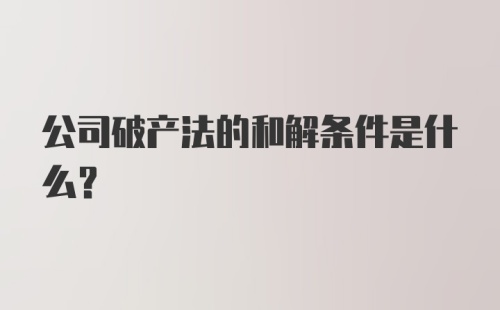 公司破产法的和解条件是什么?